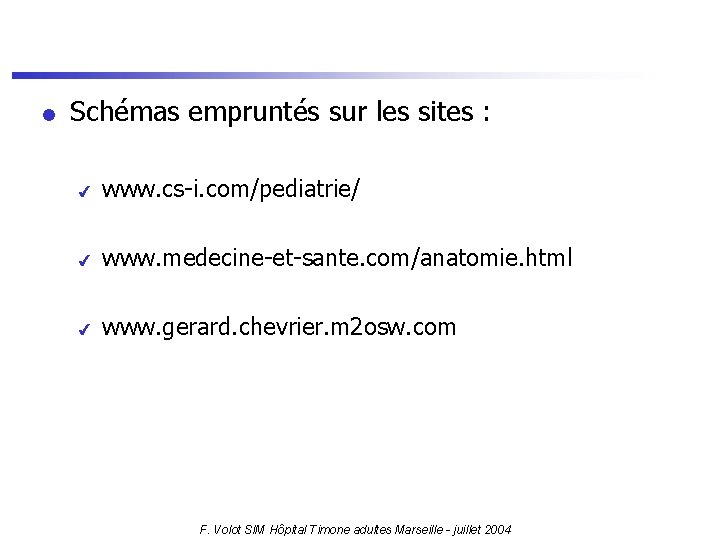 • Schémas empruntés sur les sites :

✓ www.cs-i.com/pediatrie/

✓ www.medecine-et-sante.com/anatomie.html

✓ www.gerard.chevrier.m2osw.com

F. Volot SIM Hôpital Timone adultes Marseille - juillet 2004